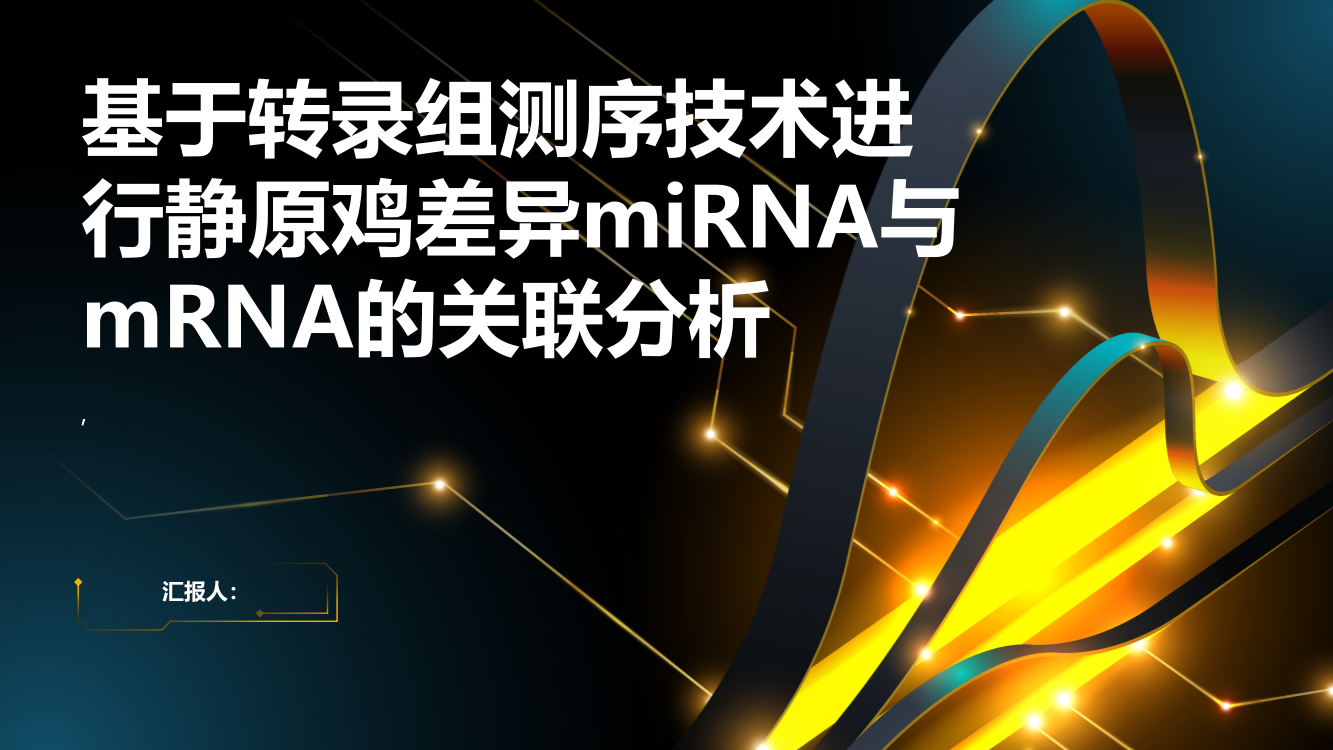 基于转录组测序技术进行静原鸡差异miRNA与mRNA的关联分析

,

汇报人: